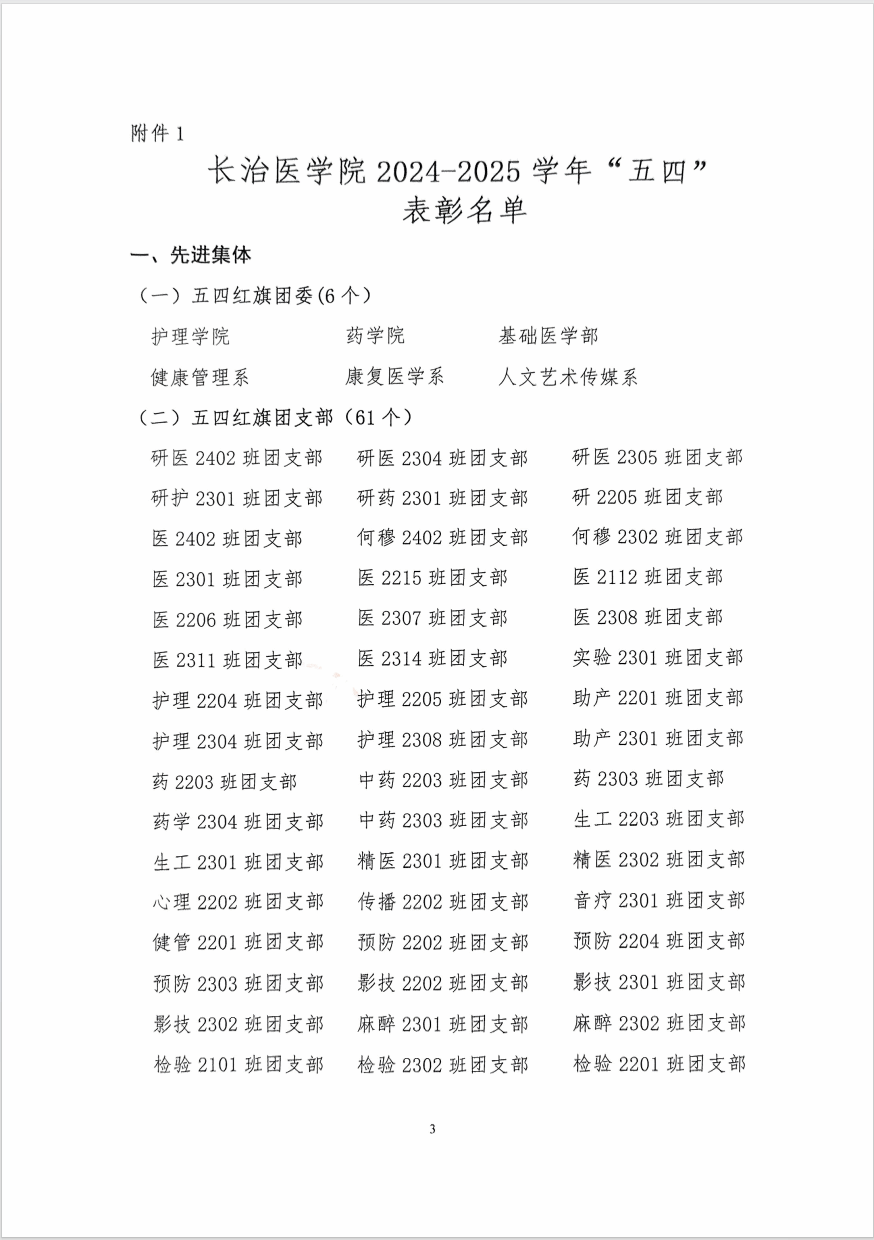 附件 1

长治医学院 2024-2025 学年“五四”表彰名单

一、先进集体

（一）五四红旗团委(6 个)

护理学院　　药学院　　基础医学部
健康管理系　　康复医学系　　人文艺术传媒系

（二）五四红旗团支部（61 个）

研医 2402 班团支部　　研医 2304 班团支部　　研医 2305 班团支部
研护 2301 班团支部　　研药 2301 班团支部　　研 2205 班团支部
医 2402 班团支部　　何穆 2402 班团支部　　何穆 2302 班团支部
医 2301 班团支部　　医 2215 班团支部　　医 2112 班团支部
医 2206 班团支部　　医 2307 班团支部　　医 2308 班团支部
医 2311 班团支部　　医 2314 班团支部　　实验 2301 班团支部
护理 2204 班团支部　　护理 2205 班团支部　　助产 2201 班团支部
护理 2304 班团支部　　护理 2308 班团支部　　助产 2301 班团支部
药 2203 班团支部　　中药 2203 班团支部　　药 2303 班团支部
药学 2304 班团支部　　中药 2303 班团支部　　生工 2203 班团支部
生工 2301 班团支部　　精医 2301 班团支部　　精医 2302 班团支部
心理 2202 班团支部　　传播 2202 班团支部　　音疗 2301 班团支部
健管 2201 班团支部　　预防 2202 班团支部　　预防 2204 班团支部
预防 2303 班团支部　　影技 2202 班团支部　　影技 2301 班团支部
影技 2302 班团支部　　麻醉 2301 班团支部　　麻醉 2302 班团支部
检验 2101 班团支部　　检验 2302 班团支部　　检验 2201 班团支部

3